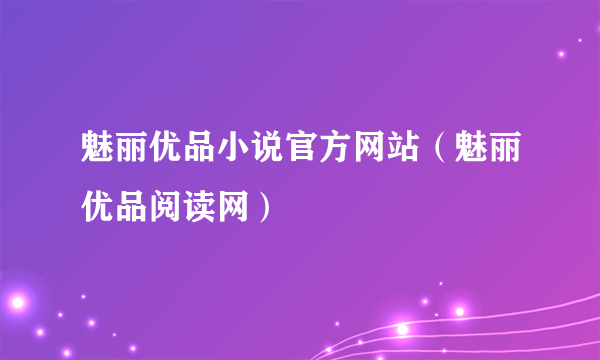 魅丽优品小说官方网站（魅丽优品阅读网）